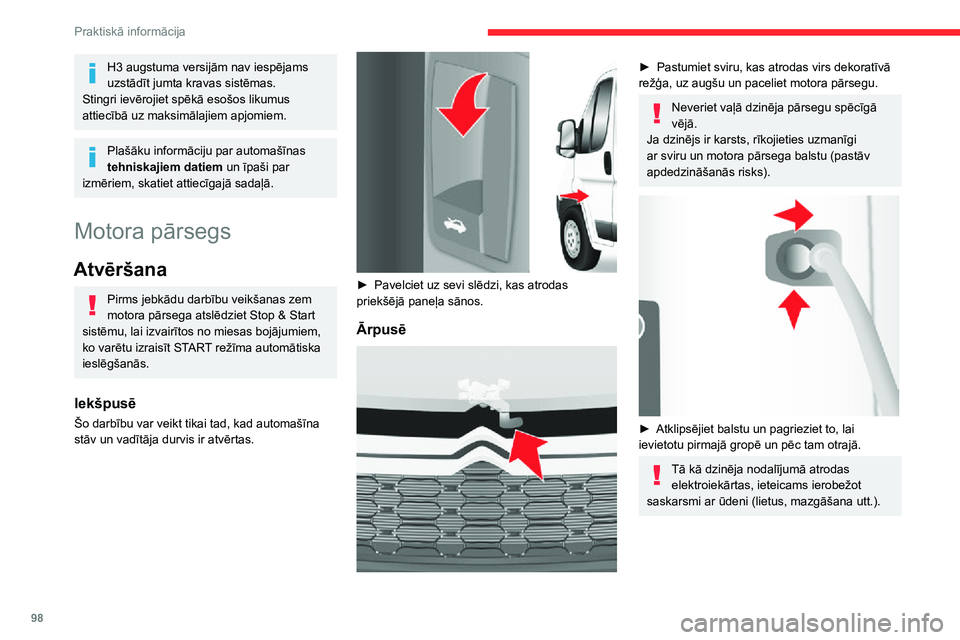 Praktiskā informācija

H3 augstuma versijām nav iespējams uzstādīt jumta kravas sistēmas.
Stingri ievērojiet spēkā esošos likumus attiecībā uz maksimālajiem apjomiem.

Plašāku informāciju par automašīnas **tehniskajiem datiem** un īpaši par izmēriem, skatiet attiecīgajā sadaļā.

Motora pārsegs

Atvēršana

Pirms jebkādu darbību veikšanas zem motora pārsega atslēdziet Stop & Start sistēmu, lai izvairītos no miesas bojājumiem, ko varētu izraisīt START režīma automātiska ieslēgšanās.

Iekšpusē

Šo darbību var veikt tikai tad, kad automašīna stāv un vadītāja durvis ir atvērtas.

► Pavelciet uz sevi slēdzi, kas atrodas priekšējā paneļa sānos.

Ārpusē

► Pastumiet sviru, kas atrodas virs dekoratīvā režģa, uz augšu un paceliet motora pārsegu.

Neveriet vaļā dzinēja pārsegu spēcīgā vējā.
Ja dzinējs ir karsts, rīkojieties uzmanīgi ar sviru un motora pārsega balstu (pastāv apdedzināšanās risks).

► Atklipsējiet balstu un pagrieziet to, lai ievietotu pirmajā gropē un pēc tam otrajā.

Tā kā dzinēja nodalījumā atrodas elektroiekārtas, ieteicams ierobežot saskarsmi ar ūdeni (lietus, mazgāšana utt.).

98

carmanualsonline.info